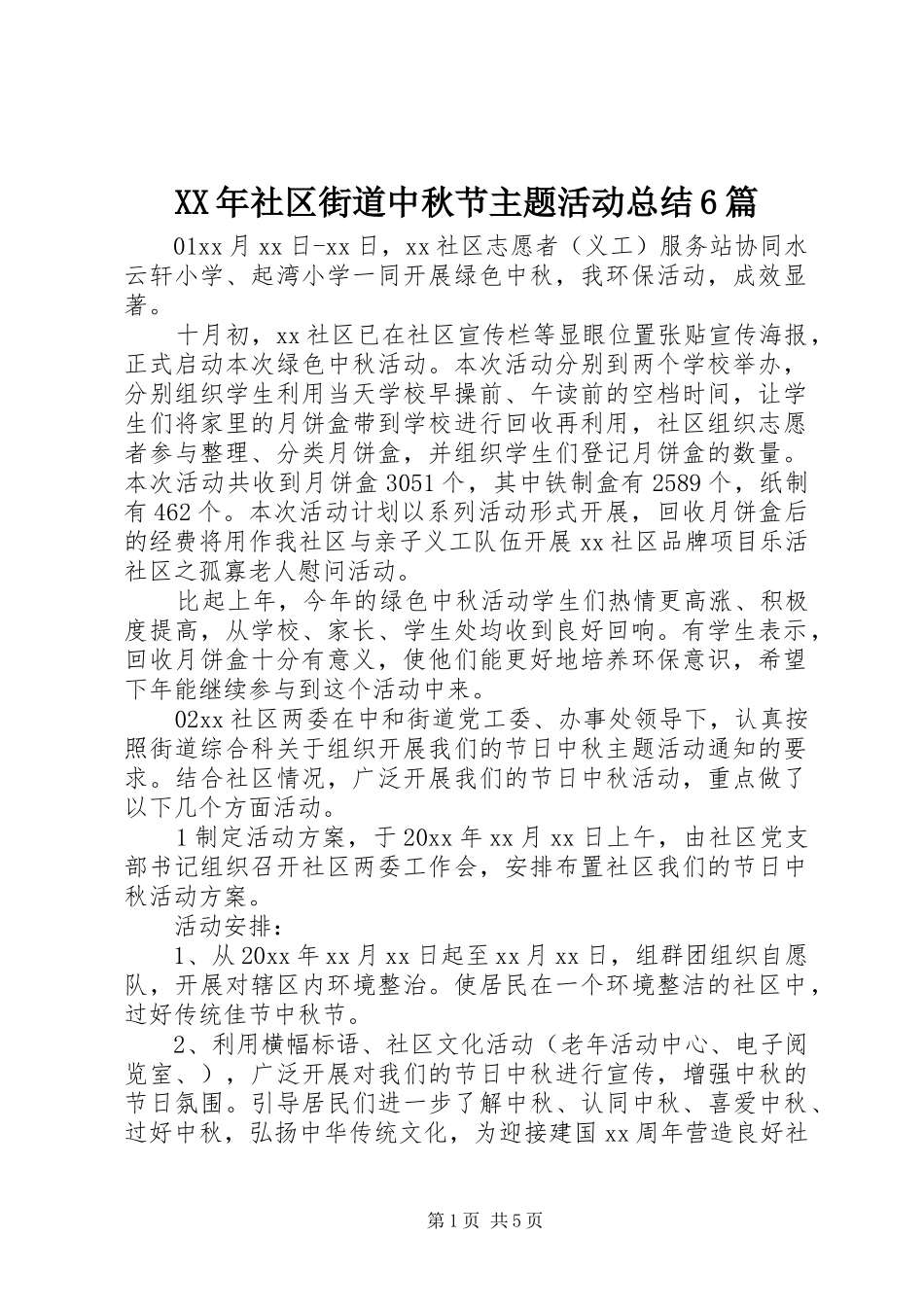 XX年社区街道中秋节主题活动总结6篇

01xx月xx日-xx日，xx社区志愿者（义工）服务站协同水云轩小学、起湾小学一同开展绿色中秋，我环保活动，成效显著。

十月初，xx社区已在社区宣传栏等显眼位置张贴宣传海报，正式启动本次绿色中秋活动。本次活动分别到两个学校举办，分别组织学生利用当天学校早操前、午读前的空档时间，让学生们将家里的月饼盒带到学校进行回收再利用，社区组织志愿者参与整理、分类月饼盒，并组织学生们登记月饼盒的数量。本次活动共收到月饼盒3051个，其中铁制盒有2589个，纸制有462个。本次活动计划以系列活动形式开展，回收月饼盒后的经费将用作我社区与亲子义工队伍开展xx社区品牌项目乐活社区之孤寡老人慰问活动。

比起上年，今年的绿色中秋活动学生们热情更高涨、积极度提高，从学校、家长、学生处均收到良好回响。有学生表示，回收月饼盒十分有意义，使他们能更好地培养环保意识，希望下年能继续参与到这个活动中来。

02xx社区两委在中和街道党工委、办事处领导下，认真按照街道综合科关于组织开展我们的节日中秋主题活动通知的要求。结合社区情况，广泛开展我们的节日中秋活动，重点做了以下几个方面活动。

1制定活动方案，于20xx年xx月xx日上午，由社区党支部书记组织召开社区两委工作会，安排布置社区我们的节日中秋活动方案。

活动安排：

1、从20xx年xx月xx日起至xx月xx日，组群团组织自愿队，开展对辖区内环境整治。使居民在一个环境整洁的社区中，过好传统佳节中秋节。

2、利用横幅标语、社区文化活动（老年活动中心、电子阅览室、），广泛开展对我们的节日中秋进行宣传，增强中秋的节日氛围。引导居民们进一步了解中秋、认同中秋、喜爱中秋、过好中秋，弘扬中华传统文化，为迎接建国xx周年营造良好社

第1页 共5页